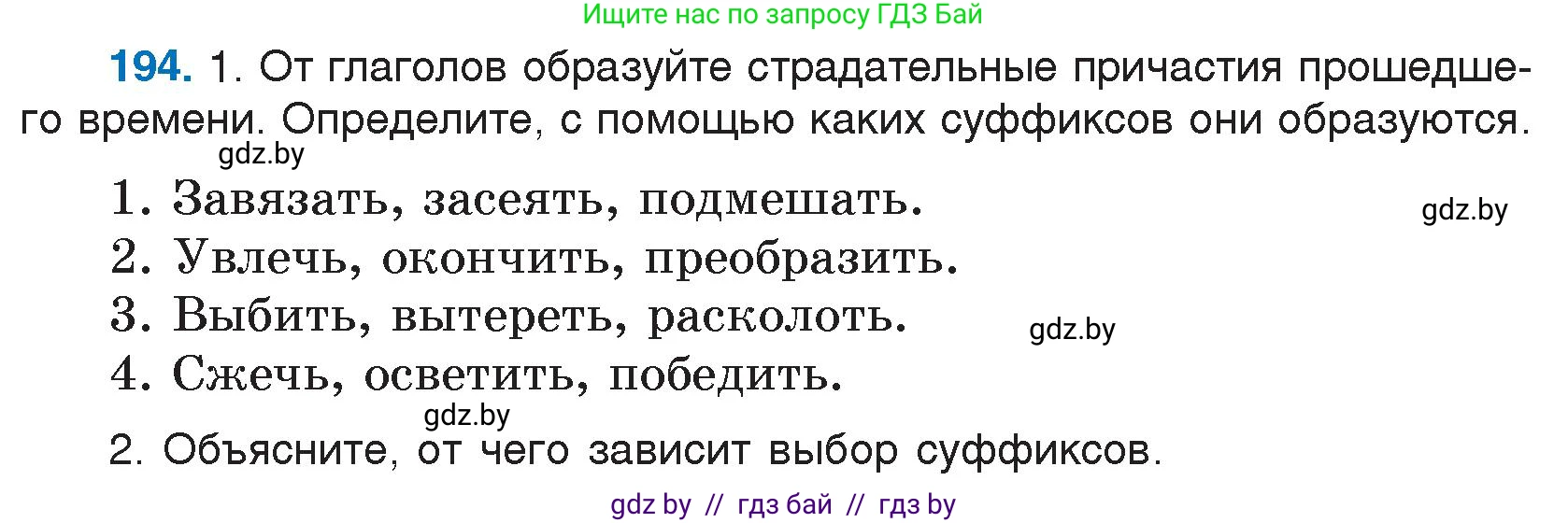 Ищите нас по запросу ГДЗ Бай

194. 1. От глаголов образуйте страдательные причастия прошедшего времени. Определите, с помощью каких суффиксов они образуются.

gdz.by

1. Завязать, засеять, подмешать.

gdz.by

2. Увлечь, окончить, преобразить.

3. Выбить, вытереть, расколоть.

gdz.by

4. Сжечь, осветить, победить.

gdz.by

2. Объясните, от чего зависит выбор суффиксов.

gdz by // гдз бай // гдз by